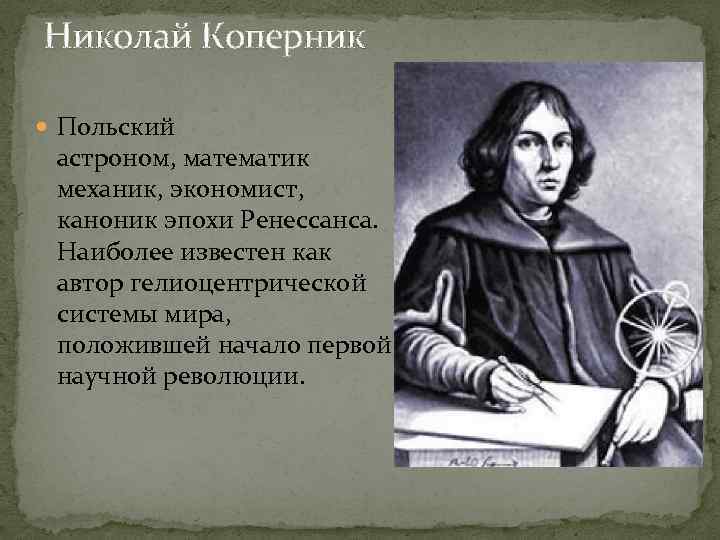 Николай Коперник

Польский астроном, математик механик, экономист, каноник эпохи Ренессанса. Наиболее известен как автор гелиоцентрической системы мира, положившей начало первой научной революции.